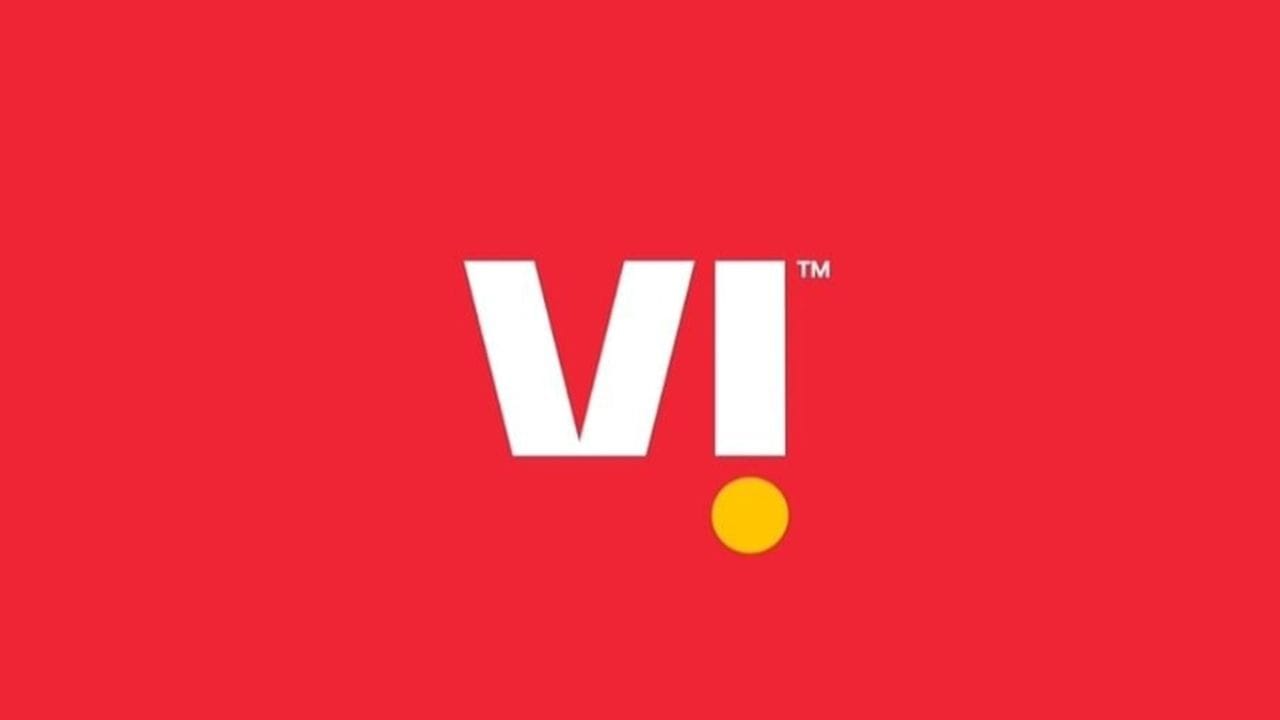 VI™